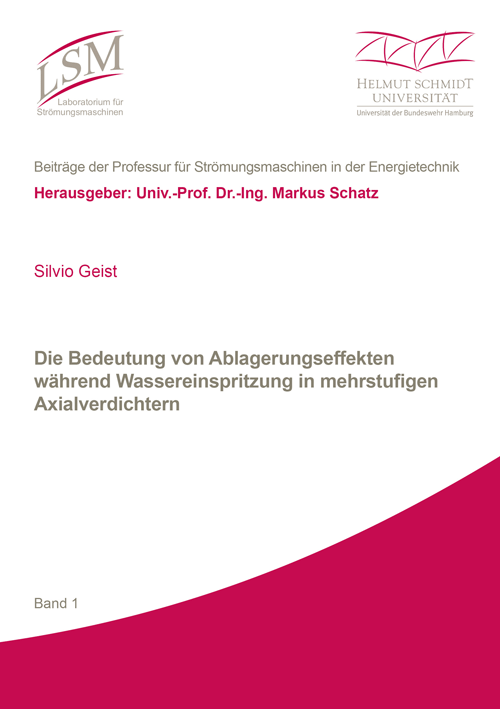 LSM
Laboratorium für Strömungsmaschinen

HELMUT SCHMIDT UNIVERSITÄT
Universität der Bundeswehr Hamburg

Beiträge der Professur für Strömungsmaschinen in der Energietechnik

Herausgeber: Univ.-Prof. Dr.-Ing. Markus Schatz

Silvio Geist

Die Bedeutung von Ablagerungseffekten während Wassereinspritzung in mehrstufigen Axialverdichtern

Band 1